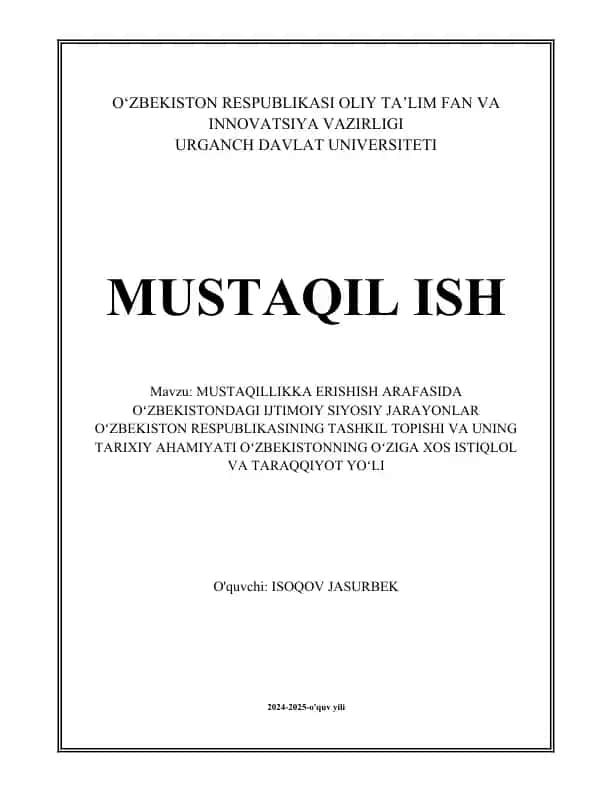 O‘ZBEKISTON RESPUBLIKASI OLIY TA’LIM FAN VA INNOVATSIYA VAZIRLIGI
URGANCH DAVLAT UNIVERSITETI

MUSTAQIL ISH

Mavzu: MUSTAQILLIKKA ERISHISH ARAFASIDA O‘ZBEKISTONDAGI IJTIMOIY SIYOSIY JARAYONLAR O‘ZBEKISTON RESPUBLIKASINING TASHKIL TOPISHI VA UNING TARIXIY AHAMIYATI O‘ZBEKISTONNING O‘ZIGA XOS ISTIQLOL VA TARAQQIYOT YO‘LI

O'quvchi: ISOQOV JASURBEK

2024-2025-o'quv yili